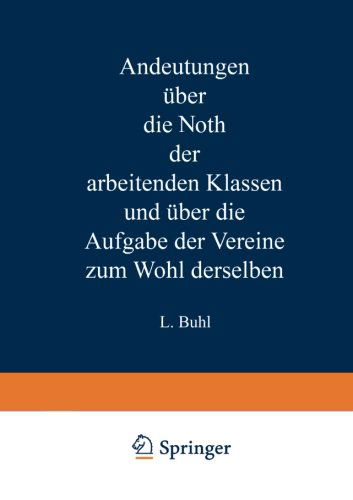 Andeutungen über die Noth der arbeitenden Klassen und über die Aufgabe der Vereine zum Wohl derselben

L. Buhl

Springer